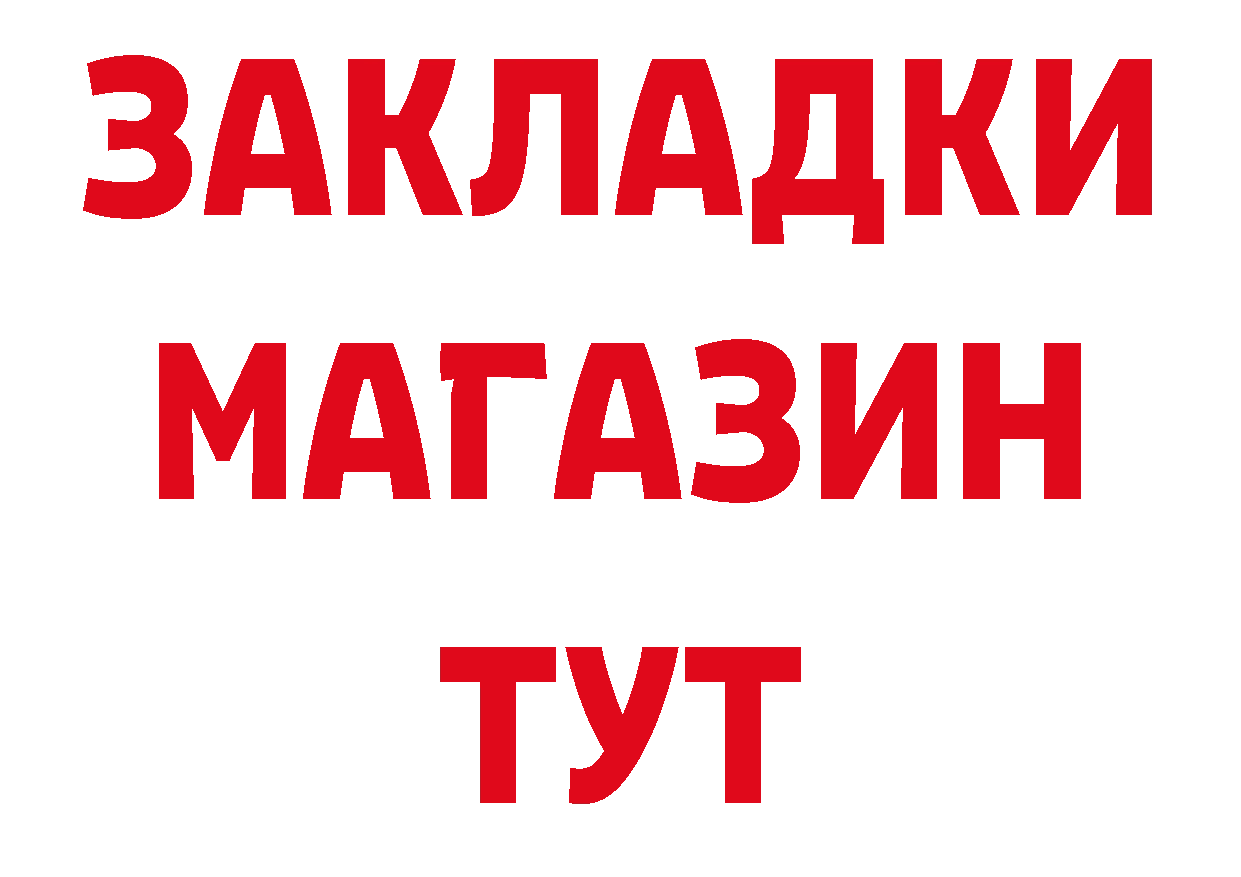 ЗАКЛАДКИ
МАГАЗИН
ТУТ